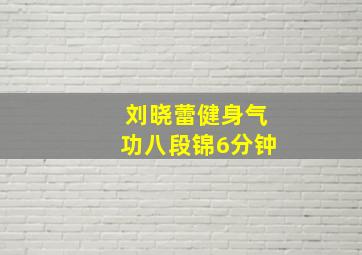 刘晓蕾健身气功八段锦6分钟